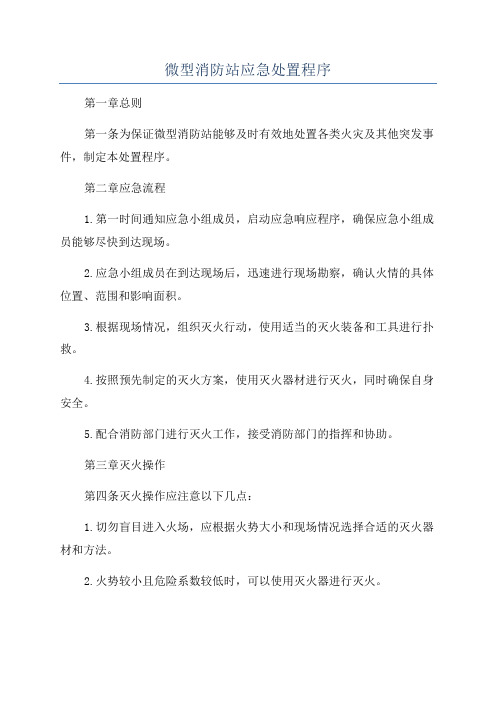 微型消防站应急处置程序

第一章总则

第一条为保证微型消防站能够及时有效地处置各类火灾及其他突发事件，制定本处置程序。

第二章应急流程

1.第一时间通知应急小组成员，启动应急响应程序，确保应急小组成员能够尽快到达现场。

2.应急小组成员在到达现场后，迅速进行现场勘察，确认火情的具体位置、范围和影响面积。

3.根据现场情况，组织灭火行动，使用适当的灭火装备和工具进行扑救。

4.按照预先制定的灭火方案，使用灭火器材进行灭火，同时确保自身安全。

5.配合消防部门进行灭火工作，接受消防部门的指挥和协助。

第三章灭火操作

第四条灭火操作应注意以下几点：

1.切勿盲目进入火场，应根据火势大小和现场情况选择合适的灭火器材和方法。

2.火势较小且危险系数较低时，可以使用灭火器进行灭火。